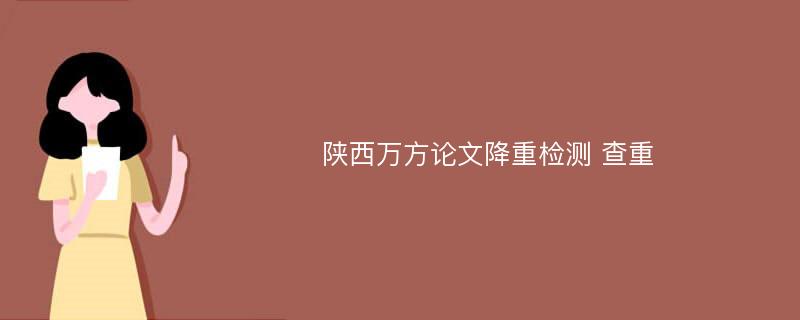 陕西万方论文降重检测 查重